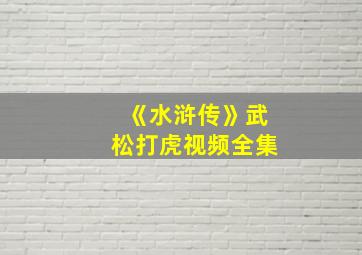 《水浒传》武松打虎视频全集